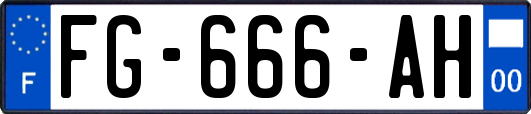 F

FG-666-AH

00